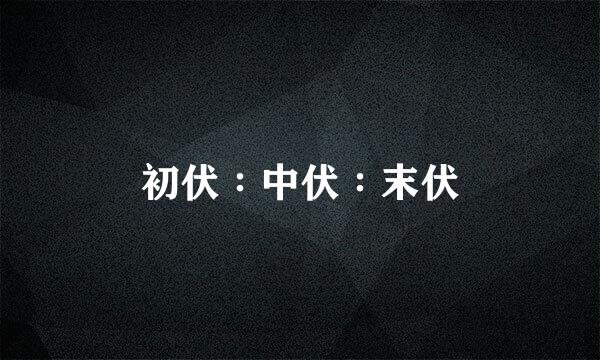 初伏：中伏：末伏